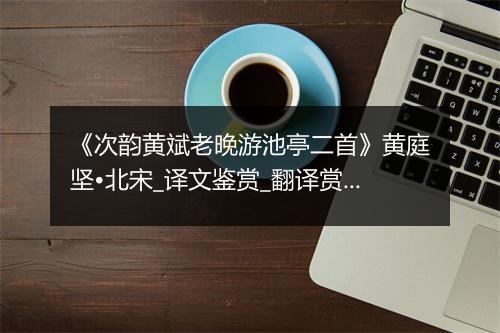 《次韵黄斌老晚游池亭二首》黄庭坚•北宋_译文鉴赏_翻译赏...